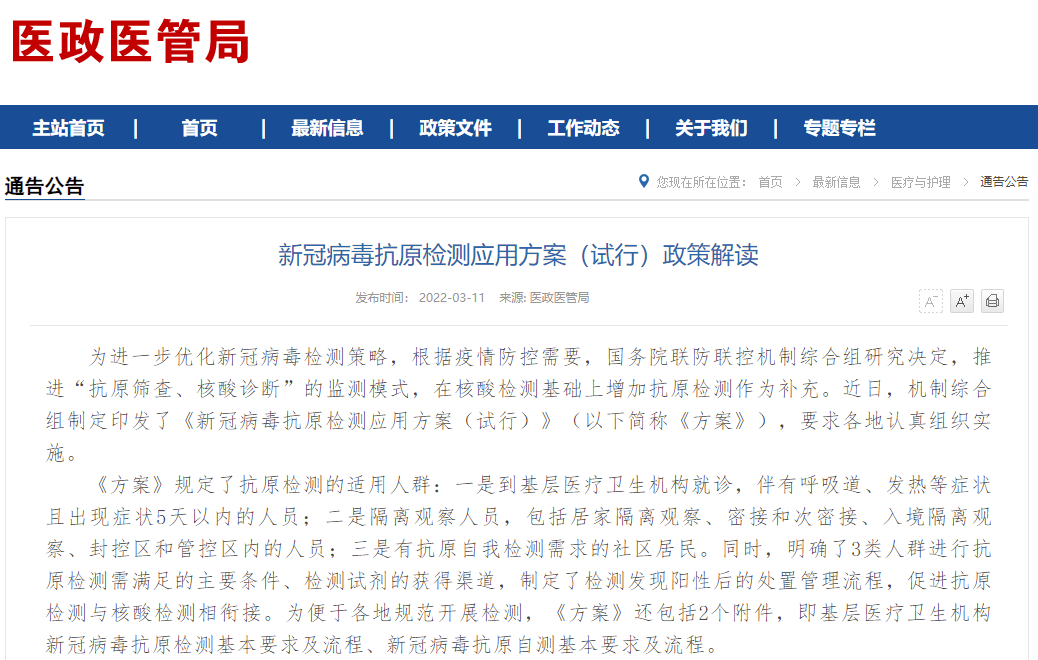 医政医管局

主站首页 | 首页 | 最新信息 | 政策文件 | 工作动态 | 关于我们 | 专题专栏

通告公告

您现在所在位置： 首页 > 最新信息 > 医疗与护理 > 通告公告

新冠病毒抗原检测应用方案（试行）政策解读

发布时间： 2022-03-11 来源: 医政医管局

A⁻ A⁺

为进一步优化新冠病毒检测策略，根据疫情防控需要，国务院联防联控机制综合组研究决定，推进“抗原筛查、核酸诊断”的监测模式，在核酸检测基础上增加抗原检测作为补充。近日，机制综合组制定印发了《新冠病毒抗原检测应用方案（试行）》（以下简称《方案》），要求各地认真组织实施。

《方案》规定了抗原检测的适用人群：一是到基层医疗卫生机构就诊，伴有呼吸道、发热等症状且出现症状5天以内的人员；二是隔离观察人员，包括居家隔离观察、密接和次密接、入境隔离观察、封控区和管控区内的人员；三是有抗原自我检测需求的社区居民。同时，明确了3类人群进行抗原检测需满足的主要条件、检测试剂的获得渠道，制定了检测发现阳性后的处置管理流程，促进抗原检测与核酸检测相衔接。为便于各地规范开展检测，《方案》还包括2个附件，即基层医疗卫生机构新冠病毒抗原检测基本要求及流程、新冠病毒抗原自测基本要求及流程。